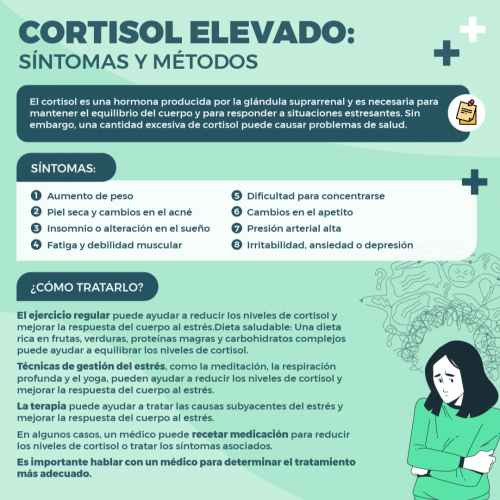 CORTISOL ELEVADO:
SÍNTOMAS Y MÉTODOS

El cortisol es una hormona producida por la glándula suprarrenal y es necesaria para mantener el equilibrio del cuerpo y para responder a situaciones estresantes. Sin embargo, una cantidad excesiva de cortisol puede causar problemas de salud.

SÍNTOMAS:

1 Aumento de peso
2 Piel seca y cambios en el acné
3 Insomnio o alteración en el sueño
4 Fatiga y debilidad muscular

5 Dificultad para concentrarse
6 Cambios en el apetito
7 Presión arterial alta
8 Irritabilidad, ansiedad o depresión

¿CÓMO TRATARLO?

El ejercicio regular puede ayudar a reducir los niveles de cortisol y mejorar la respuesta del cuerpo al estrés.Dieta saludable: Una dieta rica en frutas, verduras, proteínas magras y carbohidratos complejos puede ayudar a equilibrar los niveles de cortisol.

Técnicas de gestión del estrés, como la meditación, la respiración profunda y el yoga, pueden ayudar a reducir los niveles de cortisol y mejorar la respuesta del cuerpo al estrés.

La terapia puede ayudar a tratar las causas subyacentes del estrés y mejorar la respuesta del cuerpo al estrés.

En algunos casos, un médico puede recetar medicación para reducir los niveles de cortisol o tratar los síntomas asociados.

Es importante hablar con un médico para determinar el tratamiento más adecuado.